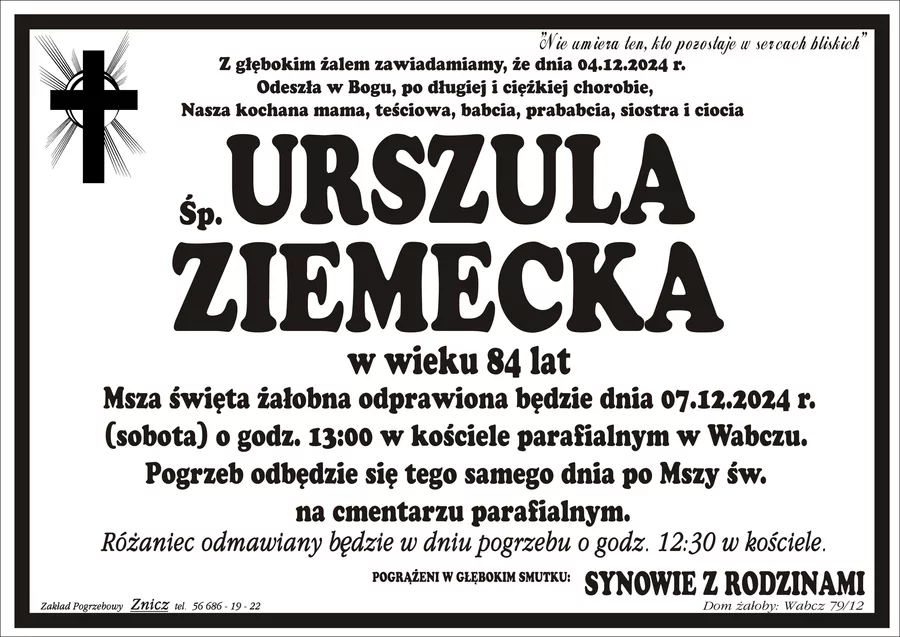 "Nie umiera ten, kto pozostaje w sercach bliskich"

Z głębokim żalem zawiadamiamy, że dnia 04.12.2024 r.
Odeszła w Bogu, po długiej i ciężkiej chorobie,
Nasza kochana mama, teściowa, babcia, prababcia, siostra i ciocia

Śp. URSZULA ZIEMECKA

w wieku 84 lat

Msza święta żałobna odprawiona będzie dnia 07.12.2024 r. (sobota) o godz. 13:00 w kościele parafialnym w Wabczu. Pogrzeb odbędzie się tego samego dnia po Mszy św. na cmentarzu parafialnym.

Różaniec odmawiany będzie w dniu pogrzebu o godz. 12:30 w kościele.

POGRĄŻENI W GŁĘBOKIM SMUTKU: SYNOWIE Z RODZINAMI

Zakład Pogrzebowy Znicz tel. 56 686 - 19 - 22

Dom żałoby: Wabcz 79/12